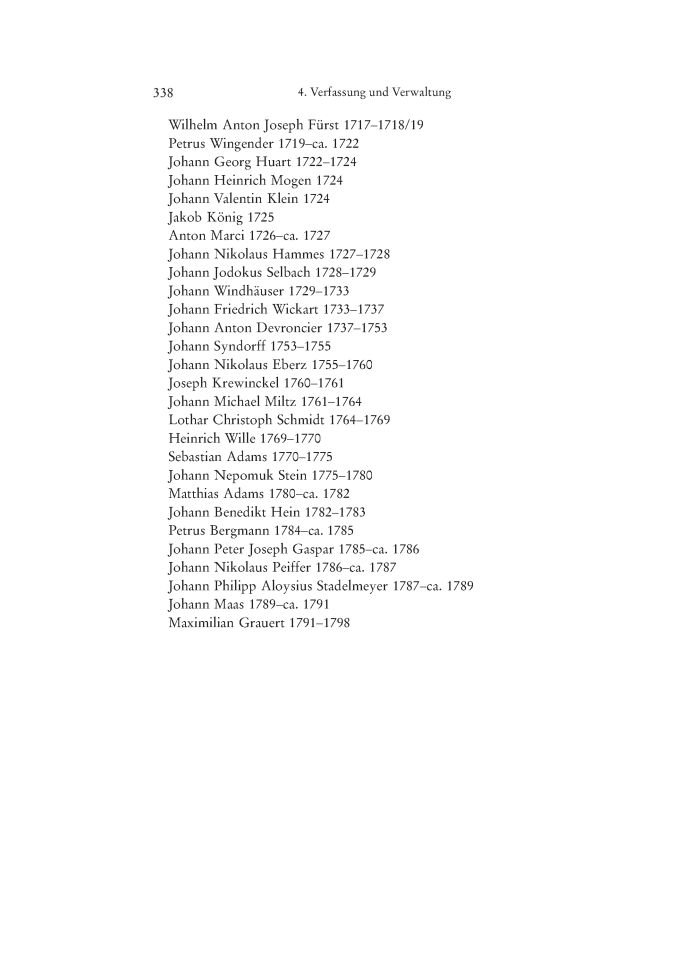 338 4. Verfassung und Verwaltung

Wilhelm Anton Joseph Fürst 1717–1718/19
Petrus Wingender 1719–ca. 1722
Johann Georg Huart 1722–1724
Johann Heinrich Mogen 1724
Johann Valentin Klein 1724
Jakob König 1725
Anton Marci 1726–ca. 1727
Johann Nikolaus Hammes 1727–1728
Johann Jodokus Selbach 1728–1729
Johann Windhäuser 1729–1733
Johann Friedrich Wickart 1733–1737
Johann Anton Devroncier 1737–1753
Johann Syndorff 1753–1755
Johann Nikolaus Eberz 1755–1760
Joseph Krewinckel 1760–1761
Johann Michael Miltz 1761–1764
Lothar Christoph Schmidt 1764–1769
Heinrich Wille 1769–1770
Sebastian Adams 1770–1775
Johann Nepomuk Stein 1775–1780
Matthias Adams 1780–ca. 1782
Johann Benedikt Hein 1782–1783
Petrus Bergmann 1784–ca. 1785
Johann Peter Joseph Gaspar 1785–ca. 1786
Johann Nikolaus Peiffer 1786–ca. 1787
Johann Philipp Aloysius Stadelmeyer 1787–ca. 1789
Johann Maas 1789–ca. 1791
Maximilian Grauert 1791–1798